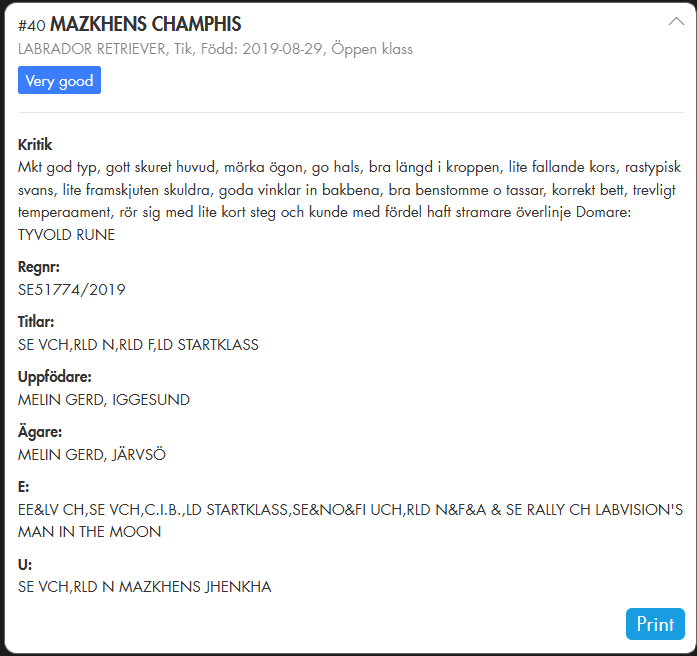 #40 MAZKHENS CHAMPHIS
LABRADOR RETRIEVER, Tik, Född: 2019-08-29, Öppen klass

Very good

Kritik
Mkt god typ, gott skuret huvud, mörka ögon, go hals, bra längd i kroppen, lite fallande kors, rastypisk svans, lite framskjuten skuldra, goda vinklar in bakbena, bra benstomme o tassar, korrekt bett, trevligt temperaament, rör sig med lite kort steg och kunde med fördel haft stramare överlinje Domare: TYVOLD RUNE

Regnr:
SE51774/2019

Titlar:
SE VCH,RLD N,RLD F,LD STARTKLASS

Uppfödare:
MELIN GERD, IGGESUND

Ägare:
MELIN GERD, JÄRVSÖ

E:
EE&LV CH,SE VCH,C.I.B.,LD STARTKLASS,SE&NO&FI UCH,RLD N&F&A & SE RALLY CH LABVISION'S MAN IN THE MOON

U:
SE VCH,RLD N MAZKHENS JHENKHA

Print